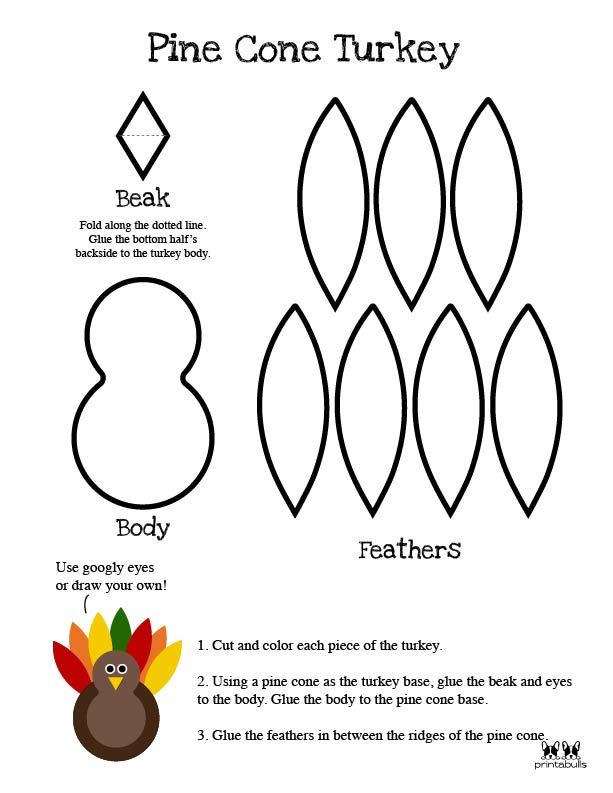 Pine Cone Turkey

Beak

Fold along the dotted line. Glue the bottom half's backside to the turkey body.

Body

Feathers

Use googly eyes or draw your own!

1. Cut and color each piece of the turkey.

2. Using a pine cone as the turkey base, glue the beak and eyes to the body. Glue the body to the pine cone base.

3. Glue the feathers in between the ridges of the pine cone.

printabulls